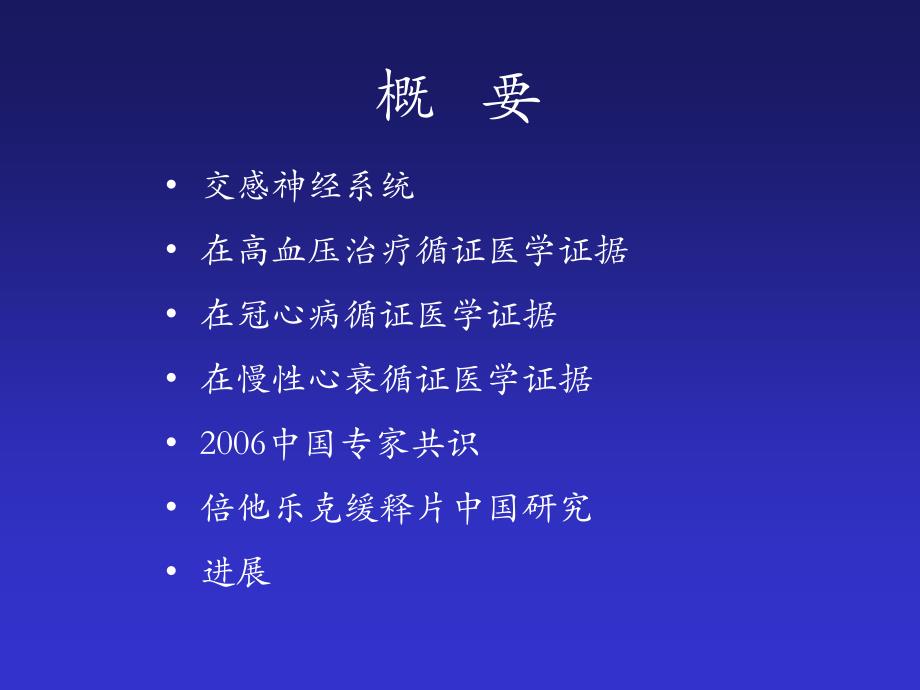 概 要

• 交感神经系统
• 在高血压治疗循证医学证据
• 在冠心病循证医学证据
• 在慢性心衰循证医学证据
• 2006中国专家共识
• 倍他乐克缓释片中国研究
• 进展